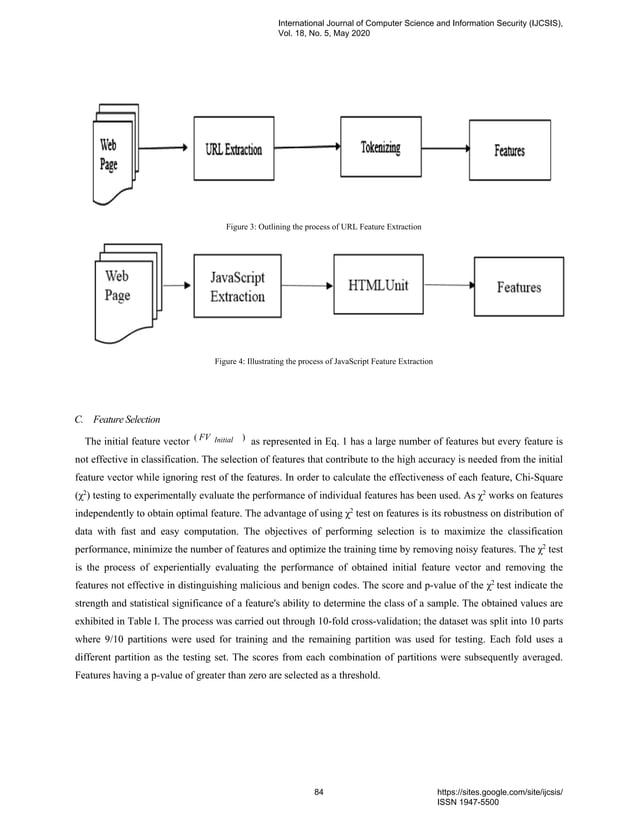 International Journal of Computer Science and Information Security (IJCSIS), Vol. 18, No. 5, May 2020

Web Page

URL Extraction

Tokenizing

Features

Figure 3: Outlining the process of URL Feature Extraction

Web Page

JavaScript Extraction

HTMLUnit

Features

Figure 4: Illustrating the process of JavaScript Feature Extraction

C. Feature Selection

The initial feature vector $(FV_{Initial})$ as represented in Eq. 1 has a large number of features but every feature is not effective in classification. The selection of features that contribute to the high accuracy is needed from the initial feature vector while ignoring rest of the features. In order to calculate the effectiveness of each feature, Chi-Square ($\chi^2$) testing to experimentally evaluate the performance of individual features has been used. As $\chi^2$ works on features independently to obtain optimal feature. The advantage of using $\chi^2$ test on features is its robustness on distribution of data with fast and easy computation. The objectives of performing selection is to maximize the classification performance, minimize the number of features and optimize the training time by removing noisy features. The $\chi^2$ test is the process of experientially evaluating the performance of obtained initial feature vector and removing the features not effective in distinguishing malicious and benign codes. The score and p-value of the $\chi^2$ test indicate the strength and statistical significance of a feature's ability to determine the class of a sample. The obtained values are exhibited in Table I. The process was carried out through 10-fold cross-validation; the dataset was split into 10 parts where 9/10 partitions were used for training and the remaining partition was used for testing. Each fold uses a different partition as the testing set. The scores from each combination of partitions were subsequently averaged. Features having a p-value of greater than zero are selected as a threshold.

84

https://sites.google.com/site/ijcsis/
ISSN 1947-5500